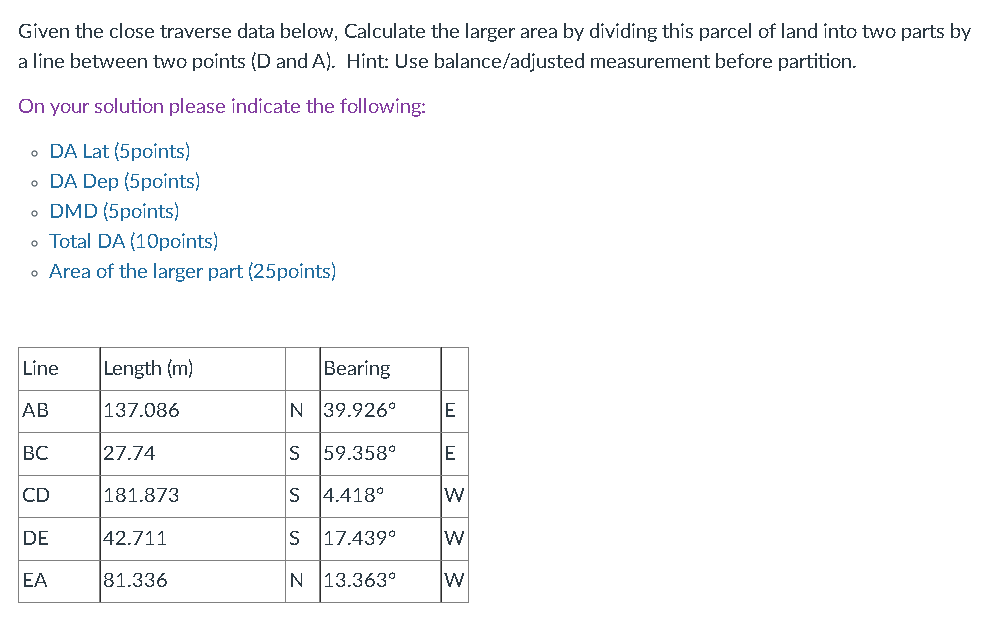 Given the close traverse data below, Calculate the larger area by dividing this parcel of land into two parts by a line between two points (D and A). Hint: Use balance/adjusted measurement before partition.

On your solution please indicate the following:

- DA Lat (5points)
- DA Dep (5points)
- DMD (5points)
- Total DA (10points)
- Area of the larger part (25points)

| Line | Length (m) | | Bearing | |
|---|---|---|---|---|
| AB | 137.086 | N | 39.926° | E |
| BC | 27.74 | S | 59.358° | E |
| CD | 181.873 | S | 4.418° | W |
| DE | 42.711 | S | 17.439° | W |
| EA | 81.336 | N | 13.363° | W |